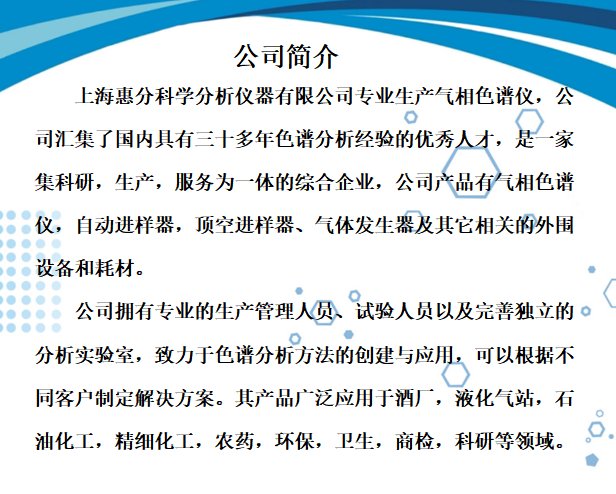 公司简介

上海惠分科学分析仪器有限公司专业生产气相色谱仪，公司汇集了国内具有三十多年色谱分析经验的优秀人才，是一家集科研，生产，服务为一体的综合企业，公司产品有气相色谱仪，自动进样器，顶空进样器、气体发生器及其它相关的外围设备和耗材。

公司拥有专业的生产管理人员、试验人员以及完善独立的分析实验室，致力于色谱分析方法的创建与应用，可以根据不同客户制定解决方案。其产品广泛应用于酒厂，液化气站，石油化工，精细化工，农药，环保，卫生，商检，科研等领域。